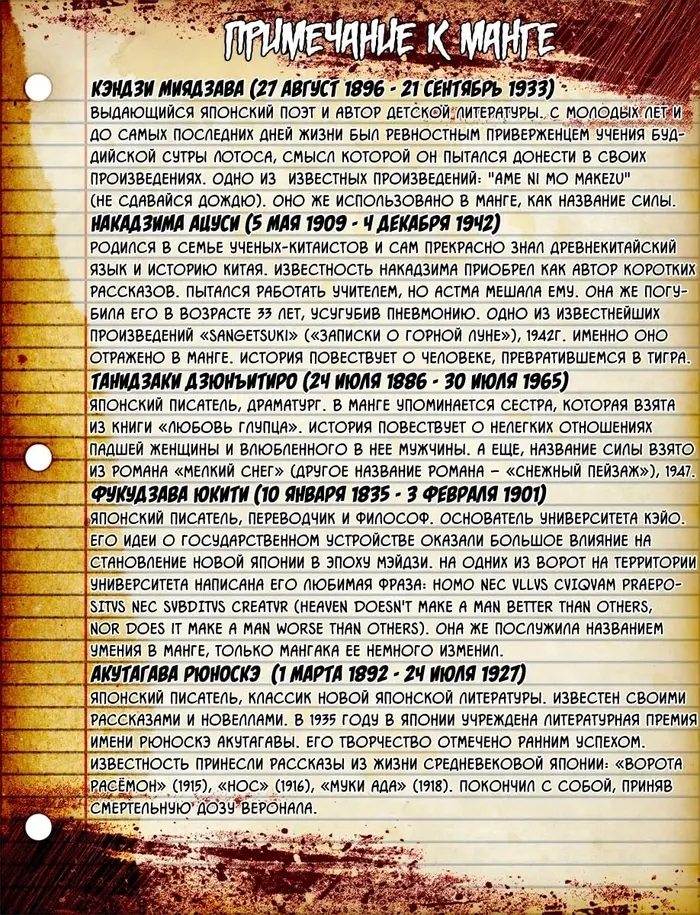 ПРИМЕЧАНИЕ К МАНГЕ

КЭНДЗИ МИЯДЗАВА (27 АВГУСТ 1896 - 21 СЕНТЯБРЬ 1933)

ВЫДАЮЩИЙСЯ ЯПОНСКИЙ ПОЭТ И АВТОР ДЕТСКОЙ ЛИТЕРАТУРЫ. С МОЛОДЫХ ЛЕТ И ДО САМЫХ ПОСЛЕДНИХ ДНЕЙ ЖИЗНИ БЫЛ РЕВНОСТНЫМ ПРИВЕРЖЕНЦЕМ УЧЕНИЯ БУДДИЙСКОЙ СУТРЫ ЛОТОСА, СМЫСЛ КОТОРОЙ ОН ПЫТАЛСЯ ДОНЕСТИ В СВОИХ ПРОИЗВЕДЕНИЯХ. ОДНО ИЗ ИЗВЕСТНЫХ ПРОИЗВЕДЕНИЙ: "AME NI MO MAKEZU" (НЕ СДАВАЙСЯ ДОЖДЮ). ОНО ЖЕ ИСПОЛЬЗОВАНО В МАНГЕ, КАК НАЗВАНИЕ СИЛЫ.

НАКАДЗИМА АЦУСИ (5 МАЯ 1909 - 4 ДЕКАБРЯ 1942)

РОДИЛСЯ В СЕМЬЕ УЧЕНЫХ-КИТАИСТОВ И САМ ПРЕКРАСНО ЗНАЛ ДРЕВНЕКИТАЙСКИЙ ЯЗЫК И ИСТОРИЮ КИТАЯ. ИЗВЕСТНОСТЬ НАКАДЗИМА ПРИОБРЕЛ КАК АВТОР КОРОТКИХ РАССКАЗОВ. ПЫТАЛСЯ РАБОТАТЬ УЧИТЕЛЕМ, НО АСТМА МЕШАЛА ЕМУ. ОНА ЖЕ ПОГУБИЛА ЕГО В ВОЗРАСТЕ 33 ЛЕТ, УСУГУБИВ ПНЕВМОНИЮ. ОДНО ИЗ ИЗВЕСТНЕЙШИХ ПРОИЗВЕДЕНИЙ «SANGETSUKI» («ЗАПИСКИ О ГОРНОЙ ЛУНЕ»), 1942Г. ИМЕННО ОНО ОТРАЖЕНО В МАНГЕ. ИСТОРИЯ ПОВЕСТВУЕТ О ЧЕЛОВЕКЕ, ПРЕВРАТИВШЕМСЯ В ТИГРА.

ТАНИДЗАКИ ДЗЮНЪИТИРО (24 ИЮЛЯ 1886 - 30 ИЮЛЯ 1965)

ЯПОНСКИЙ ПИСАТЕЛЬ, ДРАМАТУРГ. В МАНГЕ УПОМИНАЕТСЯ СЕСТРА, КОТОРАЯ ВЗЯТА ИЗ КНИГИ «ЛЮБОВЬ ГЛУПЦА». ИСТОРИЯ ПОВЕСТВУЕТ О НЕЛЕГКИХ ОТНОШЕНИЯХ ПАДШЕЙ ЖЕНЩИНЫ И ВЛЮБЛЕННОГО В НЕЕ МУЖЧИНЫ. А ЕЩЕ, НАЗВАНИЕ СИЛЫ ВЗЯТО ИЗ РОМАНА «МЕЛКИЙ СНЕГ» (ДРУГОЕ НАЗВАНИЕ РОМАНА – «СНЕЖНЫЙ ПЕЙЗАЖ»), 1947.

ФУКУДЗАВА ЮКИТИ (10 ЯНВАРЯ 1835 - 3 ФЕВРАЛЯ 1901)

ЯПОНСКИЙ ПИСАТЕЛЬ, ПЕРЕВОДЧИК И ФИЛОСОФ. ОСНОВАТЕЛЬ УНИВЕРСИТЕТА КЭЙО. ЕГО ИДЕИ О ГОСУДАРСТВЕННОМ УСТРОЙСТВЕ ОКАЗАЛИ БОЛЬШОЕ ВЛИЯНИЕ НА СТАНОВЛЕНИЕ НОВОЙ ЯПОНИИ В ЭПОХУ МЭЙДЗИ. НА ОДНИХ ИЗ ВОРОТ НА ТЕРРИТОРИИ УНИВЕРСИТЕТА НАПИСАНА ЕГО ЛЮБИМАЯ ФРАЗА: HOMO NEC VLLVS CVIQVAM PRAEPOSITVS NEC SVBDITVS CREATVR (HEAVEN DOESN'T MAKE A MAN BETTER THAN OTHERS, NOR DOES IT MAKE A MAN WORSE THAN OTHERS). ОНА ЖЕ ПОСЛУЖИЛА НАЗВАНИЕМ УМЕНИЯ В МАНГЕ, ТОЛЬКО МАНГАКА ЕЕ НЕМНОГО ИЗМЕНИЛ.

АКУТАГАВА РЮНОСКЭ (1 МАРТА 1892 - 24 ИЮЛЯ 1927)

ЯПОНСКИЙ ПИСАТЕЛЬ, КЛАССИК НОВОЙ ЯПОНСКОЙ ЛИТЕРАТУРЫ. ИЗВЕСТЕН СВОИМИ РАССКАЗАМИ И НОВЕЛЛАМИ. В 1935 ГОДУ В ЯПОНИИ УЧРЕЖДЕНА ЛИТЕРАТУРНАЯ ПРЕМИЯ ИМЕНИ РЮНОСКЭ АКУТАГАВЫ. ЕГО ТВОРЧЕСТВО ОТМЕЧЕНО РАННИМ УСПЕХОМ. ИЗВЕСТНОСТЬ ПРИНЕСЛИ РАССКАЗЫ ИЗ ЖИЗНИ СРЕДНЕВЕКОВОЙ ЯПОНИИ: «ВОРОТА РАСЁМОН» (1915), «НОС» (1916), «МУКИ АДА» (1918). ПОКОНЧИЛ С СОБОЙ, ПРИНЯВ СМЕРТЕЛЬНУЮ ДОЗУ ВЕРОНАЛА.